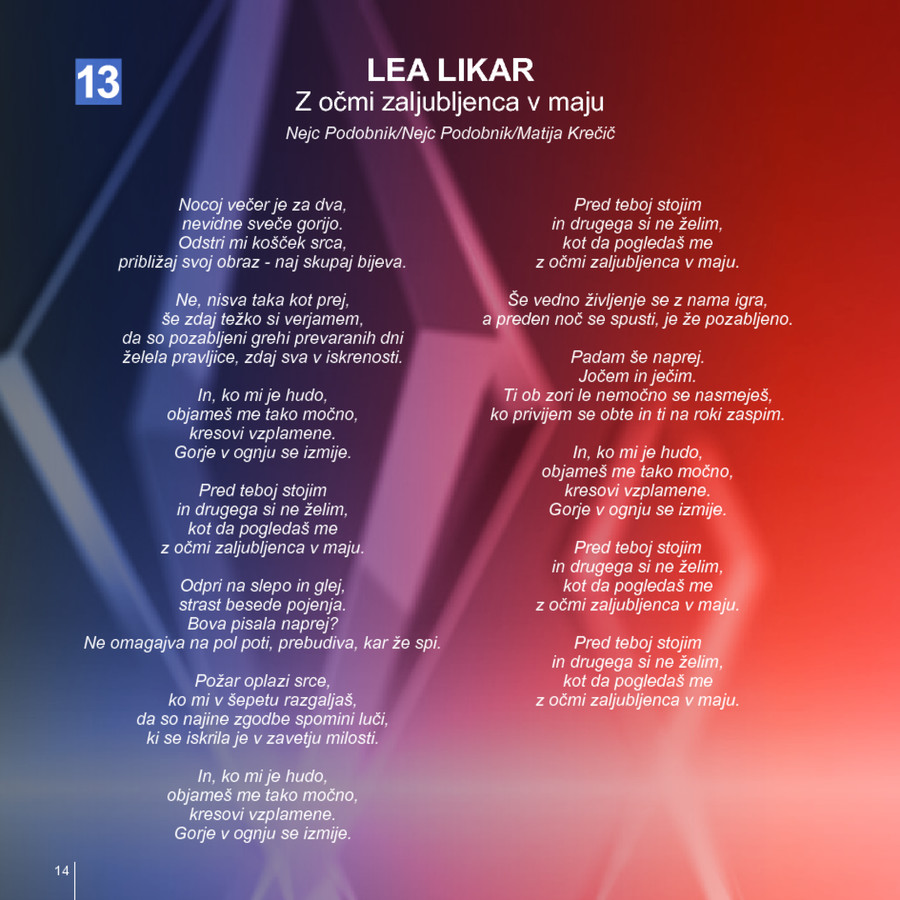 13

LEA LIKAR
Z očmi zaljubljenca v maju
Nejc Podobnik/Nejc Podobnik/Matija Krečič

Nocoj večer je za dva,
nevidne sveče gorijo.
Odstri mi košček srca,
približaj svoj obraz - naj skupaj bijeva.

Ne, nisva taka kot prej,
še zdaj težko si verjamem,
da so pozabljeni grehi prevaranih dni
želela pravljice, zdaj sva v iskrenosti.

In, ko mi je hudo,
objameš me tako močno,
kresovi vzplamene.
Gorje v ognju se izmije.

Pred teboj stojim
in drugega si ne želim,
kot da pogledaš me
z očmi zaljubljenca v maju.

Odpri na slepo in glej,
strast besede pojenja.
Bova pisala naprej?
Ne omagajva na pol poti, prebudiva, kar že spi.

Požar oplazi srce,
ko mi v šepetu razgaljaš,
da so najine zgodbe spomini luči,
ki se iskrila je v zavetju milosti.

In, ko mi je hudo,
objameš me tako močno,
kresovi vzplamene.
Gorje v ognju se izmije.

Pred teboj stojim
in drugega si ne želim,
kot da pogledaš me
z očmi zaljubljenca v maju.

Še vedno življenje se z nama igra,
a preden noč se spusti, je že pozabljeno.

Padam še naprej.
Jočem in ječim.
Ti ob zori le nemočno se nasmeješ,
ko privijem se obte in ti na roki zaspim.

In, ko mi je hudo,
objameš me tako močno,
kresovi vzplamene.
Gorje v ognju se izmije.

Pred teboj stojim
in drugega si ne želim,
kot da pogledaš me
z očmi zaljubljenca v maju.

Pred teboj stojim
in drugega si ne želim,
kot da pogledaš me
z očmi zaljubljenca v maju.

14